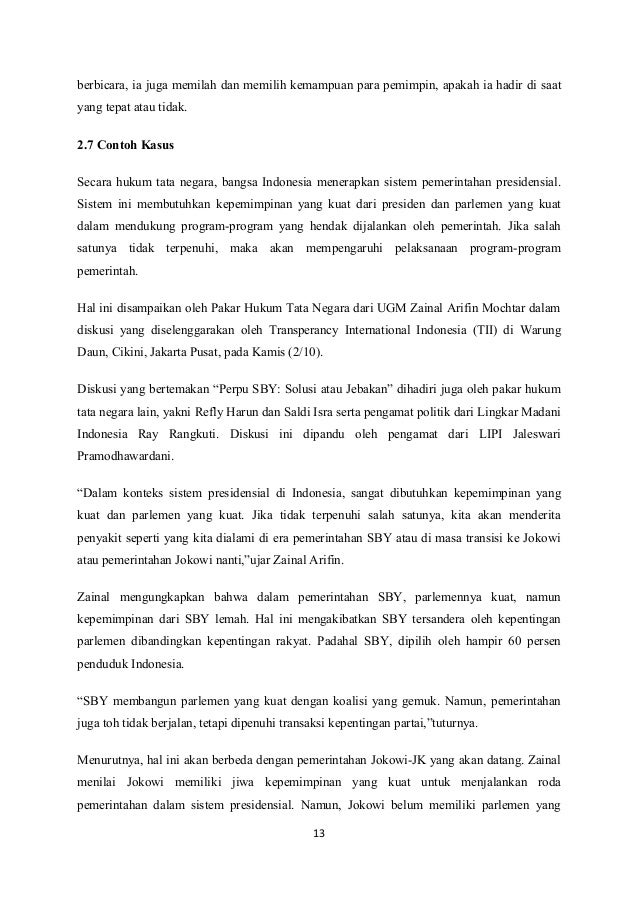 berbicara, ia juga memilah dan memilih kemampuan para pemimpin, apakah ia hadir di saat yang tepat atau tidak.

2.7 Contoh Kasus

Secara hukum tata negara, bangsa Indonesia menerapkan sistem pemerintahan presidensial. Sistem ini membutuhkan kepemimpinan yang kuat dari presiden dan parlemen yang kuat dalam mendukung program-program yang hendak dijalankan oleh pemerintah. Jika salah satunya tidak terpenuhi, maka akan mempengaruhi pelaksanaan program-program pemerintah.

Hal ini disampaikan oleh Pakar Hukum Tata Negara dari UGM Zainal Arifin Mochtar dalam diskusi yang diselenggarakan oleh Transperancy International Indonesia (TII) di Warung Daun, Cikini, Jakarta Pusat, pada Kamis (2/10).

Diskusi yang bertemakan “Perpu SBY: Solusi atau Jebakan” dihadiri juga oleh pakar hukum tata negara lain, yakni Refly Harun dan Saldi Isra serta pengamat politik dari Lingkar Madani Indonesia Ray Rangkuti. Diskusi ini dipandu oleh pengamat dari LIPI Jaleswari Pramodhawardani.

“Dalam konteks sistem presidensial di Indonesia, sangat dibutuhkan kepemimpinan yang kuat dan parlemen yang kuat. Jika tidak terpenuhi salah satunya, kita akan menderita penyakit seperti yang kita dialami di era pemerintahan SBY atau di masa transisi ke Jokowi atau pemerintahan Jokowi nanti,”ujar Zainal Arifin.

Zainal mengungkapkan bahwa dalam pemerintahan SBY, parlemennya kuat, namun kepemimpinan dari SBY lemah. Hal ini mengakibatkan SBY tersandera oleh kepentingan parlemen dibandingkan kepentingan rakyat. Padahal SBY, dipilih oleh hampir 60 persen penduduk Indonesia.

“SBY membangun parlemen yang kuat dengan koalisi yang gemuk. Namun, pemerintahan juga toh tidak berjalan, tetapi dipenuhi transaksi kepentingan partai,”tuturnya.

Menurutnya, hal ini akan berbeda dengan pemerintahan Jokowi-JK yang akan datang. Zainal menilai Jokowi memiliki jiwa kepemimpinan yang kuat untuk menjalankan roda pemerintahan dalam sistem presidensial. Namun, Jokowi belum memiliki parlemen yang

13